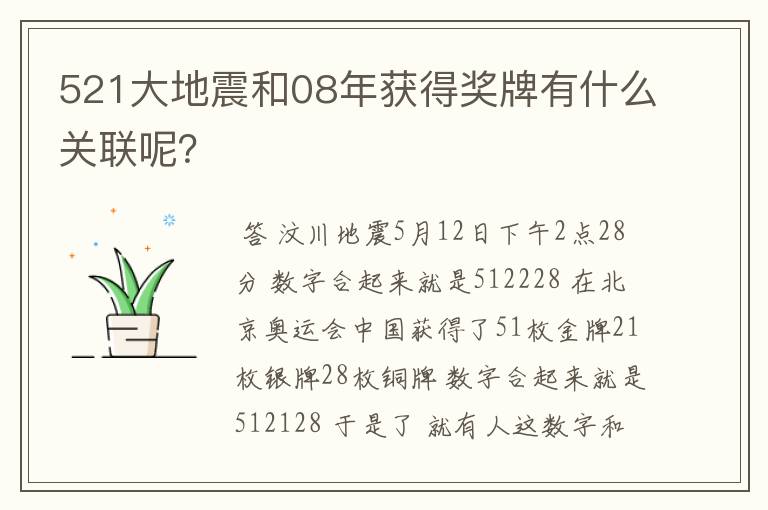 521大地震和08年获得奖牌有什么关联呢?

答 汶川地震5月12日下午2点28分 数字合起来就是512228 在北京奥运会中国获得了51枚金牌21枚银牌28枚铜牌 数字合起来就是512128 于是了 就有人这数字和